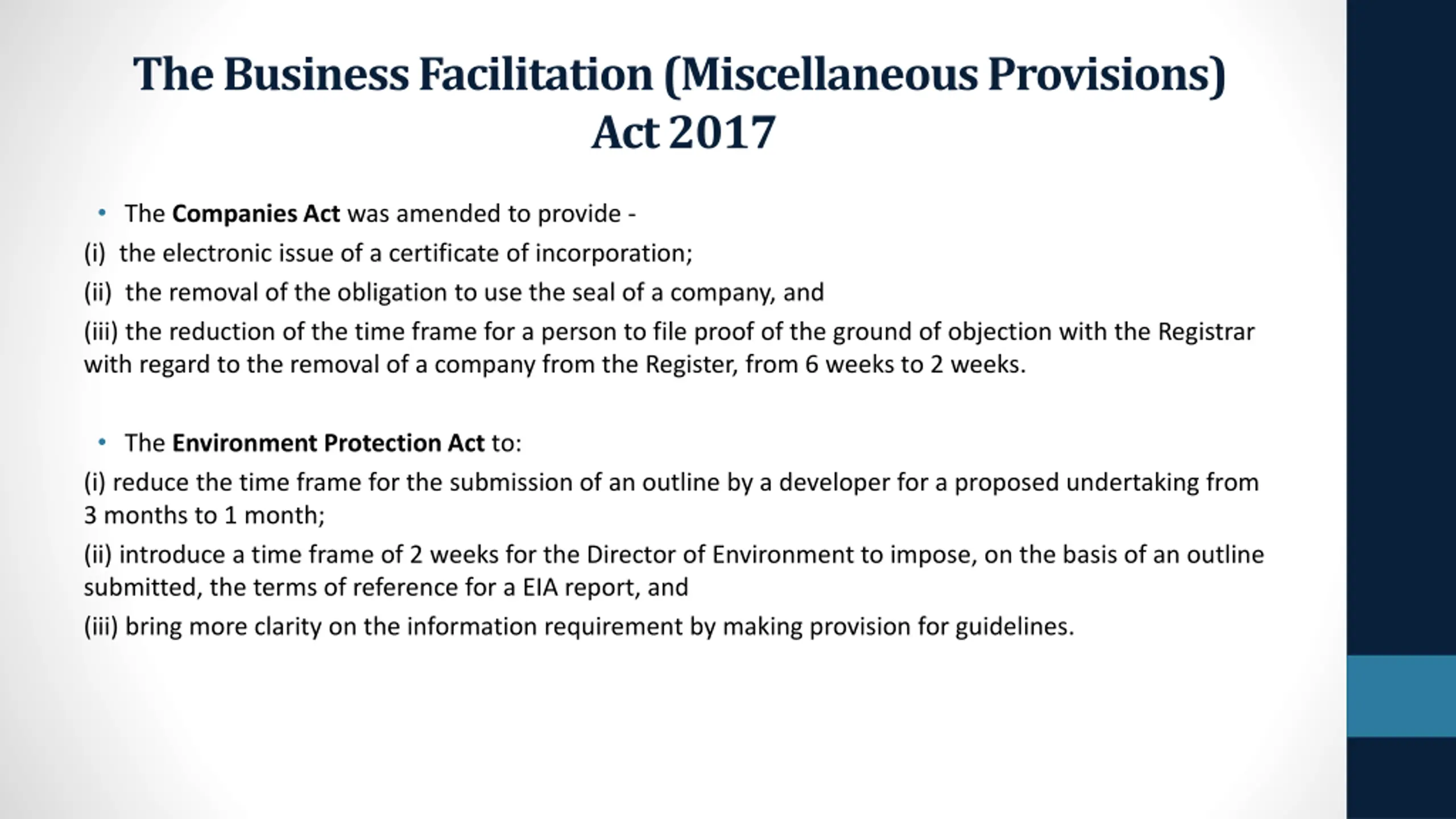 The Business Facilitation (Miscellaneous Provisions) Act 2017

• The Companies Act was amended to provide -

(i) the electronic issue of a certificate of incorporation;

(ii) the removal of the obligation to use the seal of a company, and

(iii) the reduction of the time frame for a person to file proof of the ground of objection with the Registrar with regard to the removal of a company from the Register, from 6 weeks to 2 weeks.

• The Environment Protection Act to:

(i) reduce the time frame for the submission of an outline by a developer for a proposed undertaking from 3 months to 1 month;

(ii) introduce a time frame of 2 weeks for the Director of Environment to impose, on the basis of an outline submitted, the terms of reference for a EIA report, and

(iii) bring more clarity on the information requirement by making provision for guidelines.